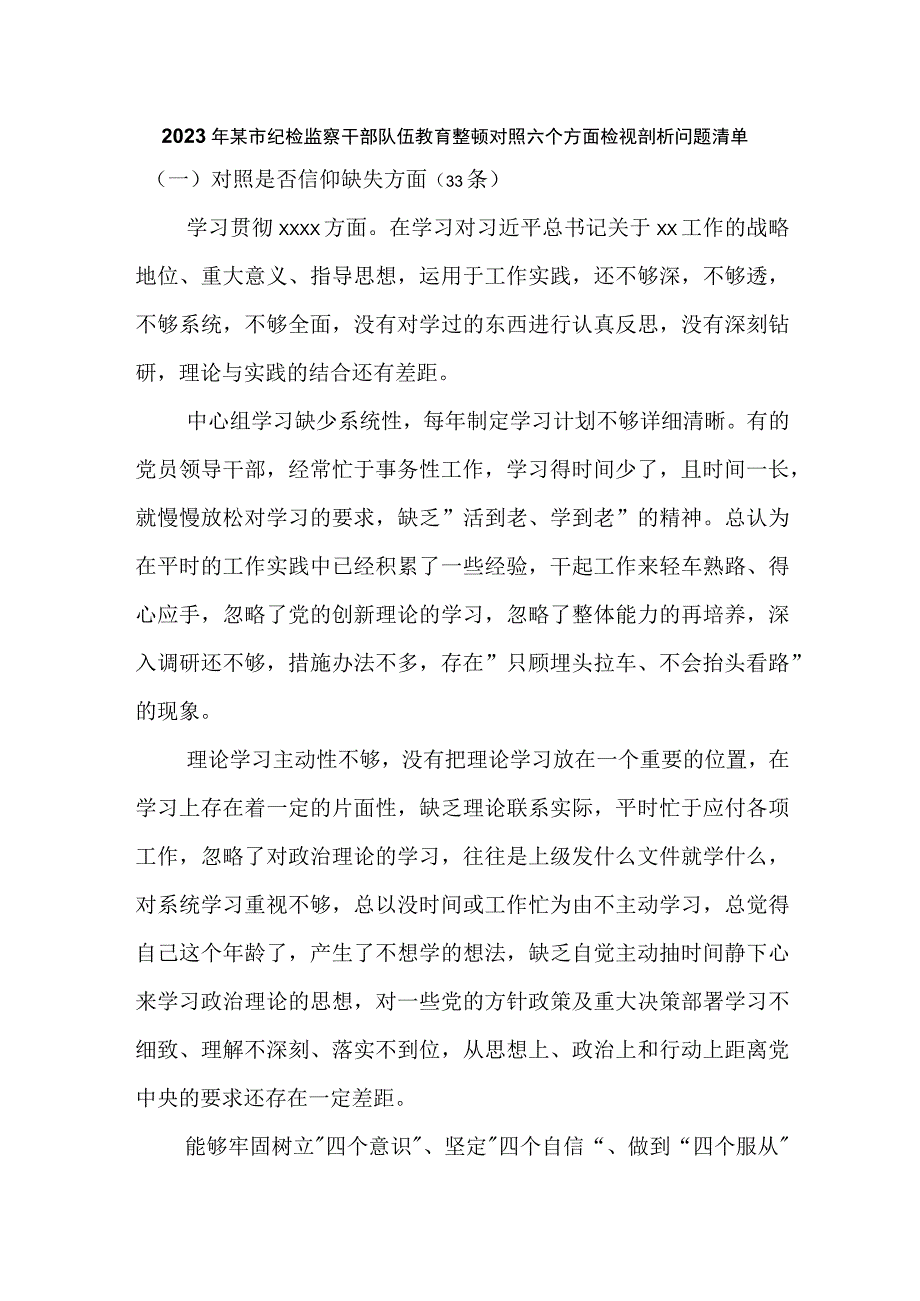 2023年某市纪检监察干部队伍教育整顿对照六个方面检视剖析问题清单

（一）对照是否信仰缺失方面（33条）

学习贯彻xxxx方面。在学习对习近平总书记关于xx工作的战略地位、重大意义、指导思想，运用于工作实践，还不够深，不够透，不够系统，不够全面，没有对学过的东西进行认真反思，没有深刻钻研，理论与实践的结合还有差距。

中心组学习缺少系统性，每年制定学习计划不够详细清晰。有的党员领导干部，经常忙于事务性工作，学习得时间少了，且时间一长，就慢慢放松对学习的要求，缺乏”活到老、学到老”的精神。总认为在平时的工作实践中已经积累了一些经验，干起工作来轻车熟路、得心应手，忽略了党的创新理论的学习，忽略了整体能力的再培养，深入调研还不够，措施办法不多，存在”只顾埋头拉车、不会抬头看路”的现象。

理论学习主动性不够，没有把理论学习放在一个重要的位置，在学习上存在着一定的片面性，缺乏理论联系实际，平时忙于应付各项工作，忽略了对政治理论的学习，往往是上级发什么文件就学什么，对系统学习重视不够，总以没时间或工作忙为由不主动学习，总觉得自己这个年龄了，产生了不想学的想法，缺乏自觉主动抽时间静下心来学习政治理论的思想，对一些党的方针政策及重大决策部署学习不细致、理解不深刻、落实不到位，从思想上、政治上和行动上距离党中央的要求还存在一定差距。

能够牢固树立"四个意识"、坚定"四个自信“、做到“四个服从"